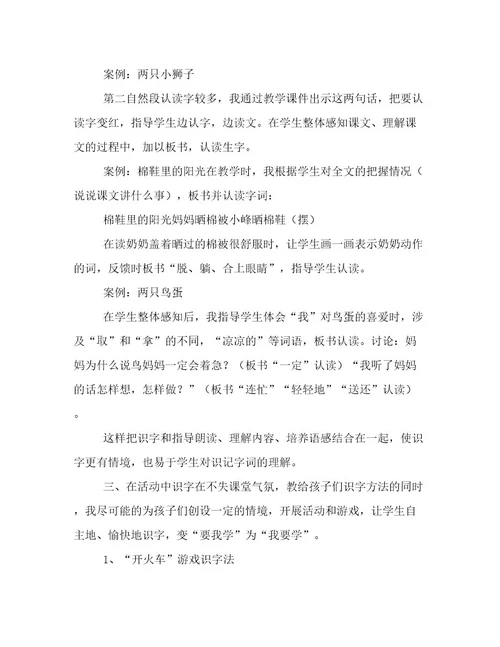 案例：两只小狮子

第二自然段认读字较多，我通过教学课件出示这两句话，把要认读字变红，指导学生边认字，边读文。在学生整体感知课文、理解课文的过程中，加以板书，认读生字。

案例：棉鞋里的阳光在教学时，我根据学生对全文的把握情况（说说课文讲什么事），板书并认读字词：

棉鞋里的阳光妈妈晒棉被小峰晒棉鞋（摆）

在读奶奶盖着晒过的棉被很舒服时，让学生画一画表示奶奶动作的词，反馈时板书“脱、躺、合上眼睛”，指导学生认读。

案例：两只鸟蛋

在学生整体感知后，我指导学生体会“我”对鸟蛋的喜爱时，涉及“取”和“拿”的不同，“凉凉的”等词语，板书认读。讨论：妈妈为什么说鸟妈妈一定会着急？（板书“一定”认读）“我听了妈妈的话怎样想，怎样做？”（板书“连忙”“轻轻地”“送还”认读）。

这样把识字和指导朗读、理解内容、培养语感结合在一起，使识字更有情境，也易于学生对识记字词的理解。

三、在活动中识字在不失课堂气氛，教给孩子们识字方法的同时，我尽可能的为孩子们创设一定的情境，开展活动和游戏，让学生自主地、愉快地识字，变“要我学”为“我要学”。

1、“开火车”游戏识字法